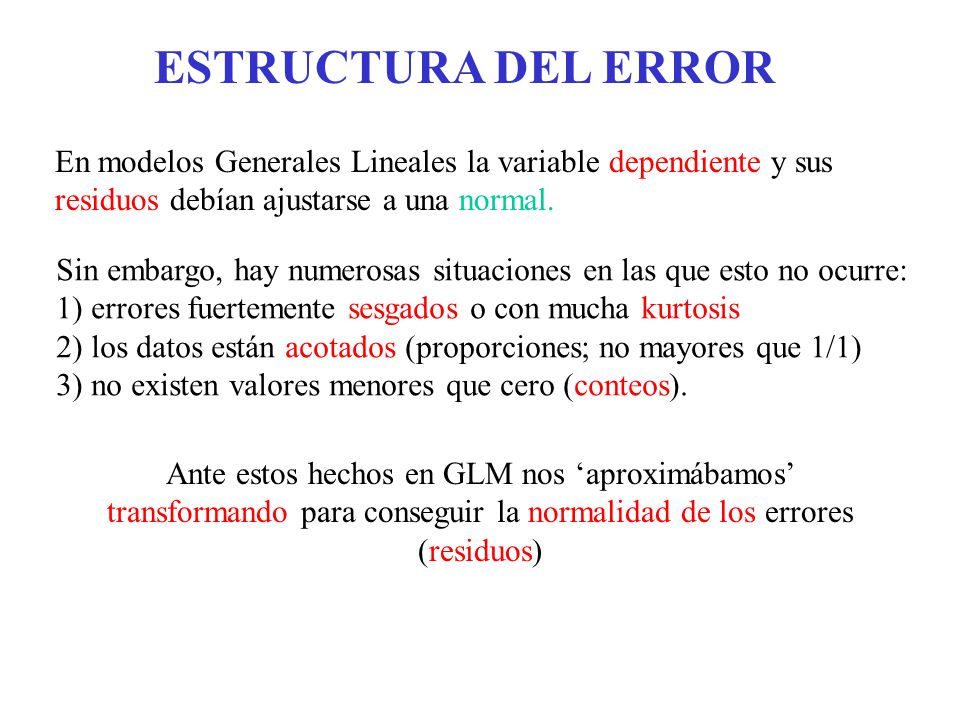 ESTRUCTURA DEL ERROR

En modelos Generales Lineales la variable dependiente y sus residuos debían ajustarse a una normal.

Sin embargo, hay numerosas situaciones en las que esto no ocurre:
1) errores fuertemente sesgados o con mucha kurtosis
2) los datos están acotados (proporciones; no mayores que 1/1)
3) no existen valores menores que cero (conteos).

Ante estos hechos en GLM nos ‘aproximábamos’ transformando para conseguir la normalidad de los errores (residuos)